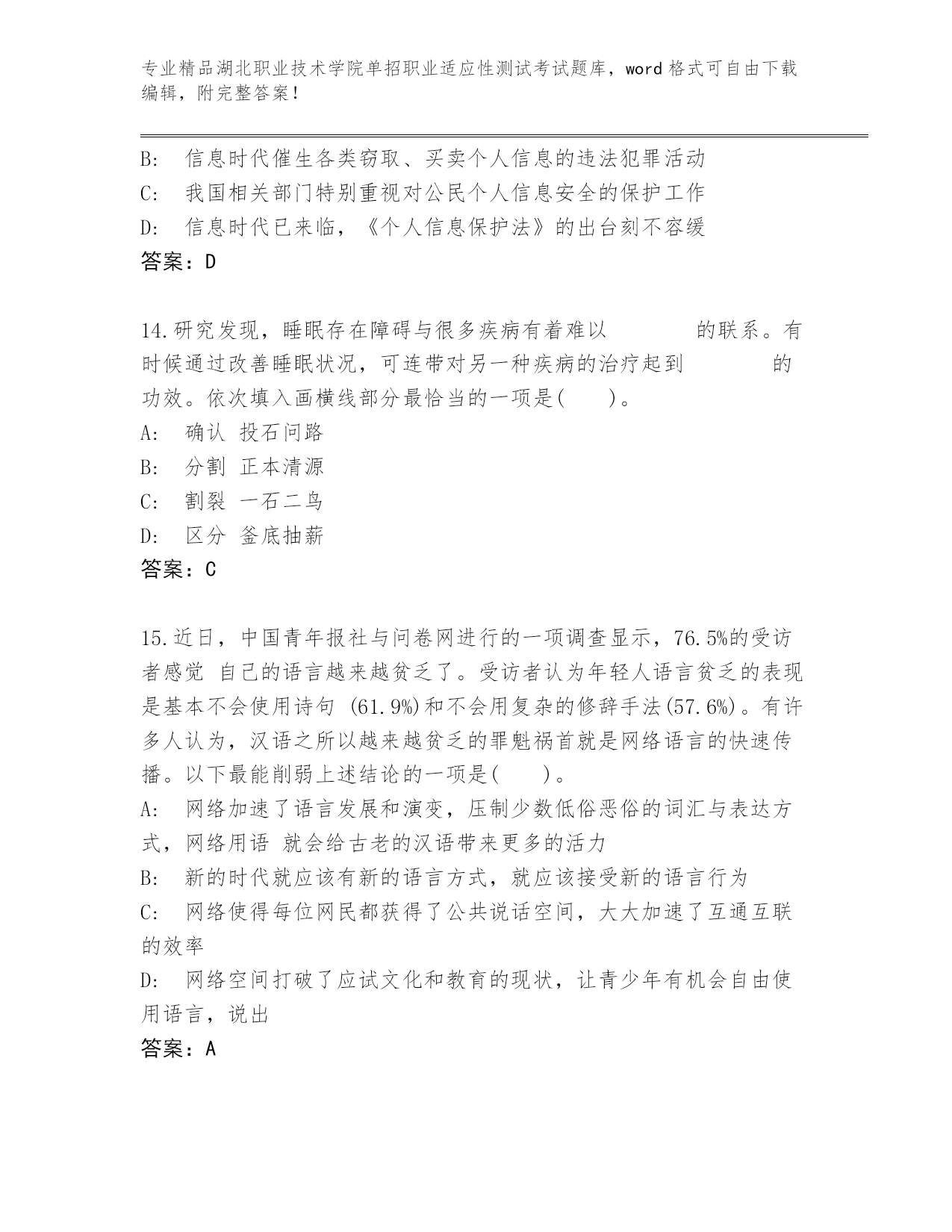 专业精品湖北职业技术学院单招职业适应性测试考试题库，word 格式可自由下载编辑，附完整答案！

B: 信息时代催生各类窃取、买卖个人信息的违法犯罪活动
C: 我国相关部门特别重视对公民个人信息安全的保护工作
D: 信息时代已来临，《个人信息保护法》的出台刻不容缓
答案：D

14.研究发现，睡眠存在障碍与很多疾病有着难以　　　　的联系。有时候通过改善睡眠状况，可连带对另一种疾病的治疗起到　　　　的功效。依次填入画横线部分最恰当的一项是(　　)。
A: 确认 投石问路
B: 分割 正本清源
C: 割裂 一石二鸟
D: 区分 釜底抽薪
答案：C

15.近日，中国青年报社与问卷网进行的一项调查显示，76.5%的受访者感觉 自己的语言越来越贫乏了。受访者认为年轻人语言贫乏的表现是基本不会使用诗句 (61.9%)和不会用复杂的修辞手法(57.6%)。有许多人认为，汉语之所以越来越贫乏的罪魁祸首就是网络语言的快速传播。以下最能削弱上述结论的一项是(　　)。
A: 网络加速了语言发展和演变，压制少数低俗恶俗的词汇与表达方式，网络用语 就会给古老的汉语带来更多的活力
B: 新的时代就应该有新的语言方式，就应该接受新的语言行为
C: 网络使得每位网民都获得了公共说话空间，大大加速了互通互联的效率
D: 网络空间打破了应试文化和教育的现状，让青少年有机会自由使用语言，说出
答案：A